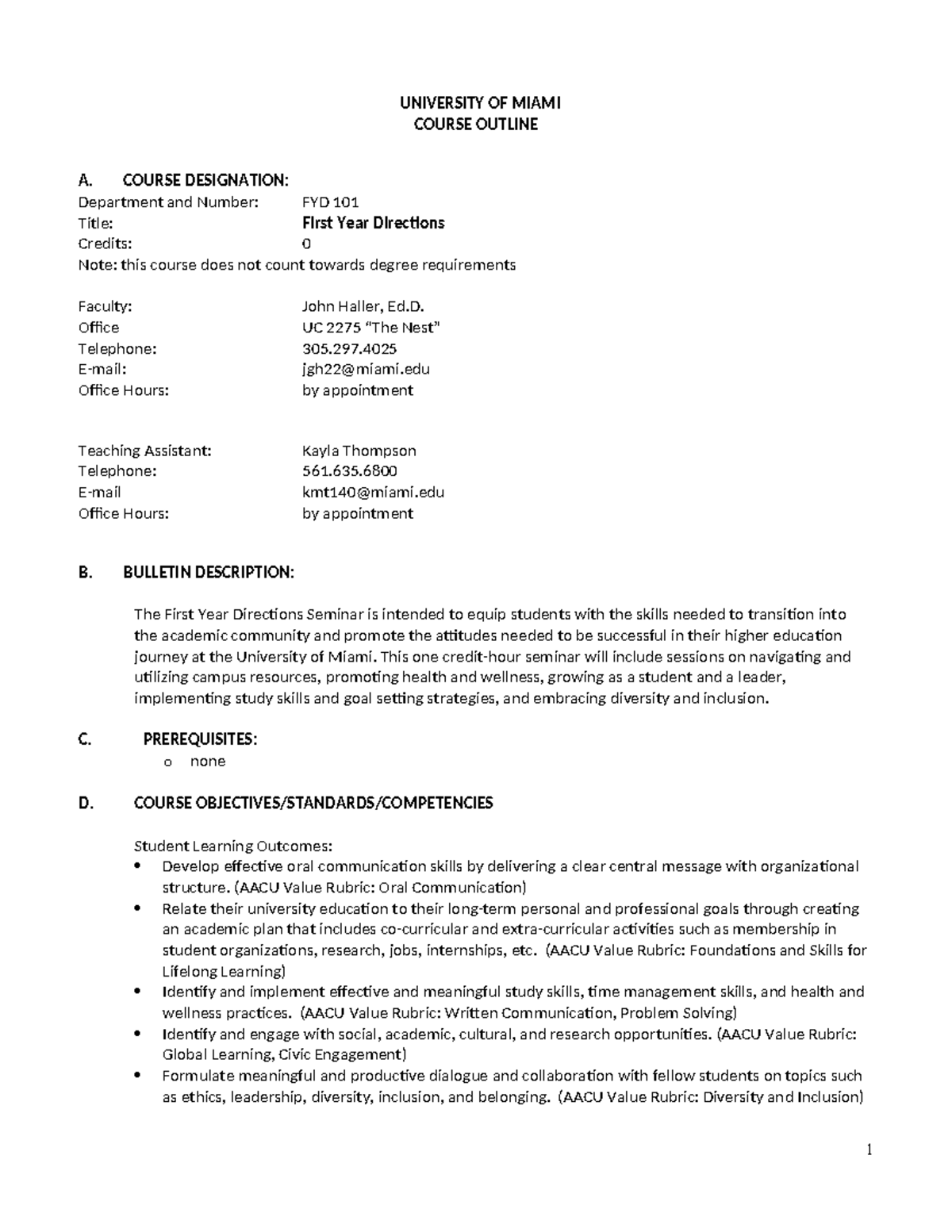 UNIVERSITY OF MIAMI
COURSE OUTLINE

A. COURSE DESIGNATION:
Department and Number: FYD 101
Title: First Year Directions
Credits: 0
Note: this course does not count towards degree requirements

Faculty: John Haller, Ed.D.
Office UC 2275 "The Nest"
Telephone: 305.297.4025
E-mail: jgh22@miami.edu
Office Hours: by appointment

Teaching Assistant: Kayla Thompson
Telephone: 561.635.6800
E-mail kmt140@miami.edu
Office Hours: by appointment

B. BULLETIN DESCRIPTION:

The First Year Directions Seminar is intended to equip students with the skills needed to transition into the academic community and promote the attitudes needed to be successful in their higher education journey at the University of Miami. This one credit-hour seminar will include sessions on navigating and utilizing campus resources, promoting health and wellness, growing as a student and a leader, implementing study skills and goal setting strategies, and embracing diversity and inclusion.

C. PREREQUISITES:
o none

D. COURSE OBJECTIVES/STANDARDS/COMPETENCIES

Student Learning Outcomes:
• Develop effective oral communication skills by delivering a clear central message with organizational structure. (AACU Value Rubric: Oral Communication)
• Relate their university education to their long-term personal and professional goals through creating an academic plan that includes co-curricular and extra-curricular activities such as membership in student organizations, research, jobs, internships, etc. (AACU Value Rubric: Foundations and Skills for Lifelong Learning)
• Identify and implement effective and meaningful study skills, time management skills, and health and wellness practices. (AACU Value Rubric: Written Communication, Problem Solving)
• Identify and engage with social, academic, cultural, and research opportunities. (AACU Value Rubric: Global Learning, Civic Engagement)
• Formulate meaningful and productive dialogue and collaboration with fellow students on topics such as ethics, leadership, diversity, inclusion, and belonging. (AACU Value Rubric: Diversity and Inclusion)

1